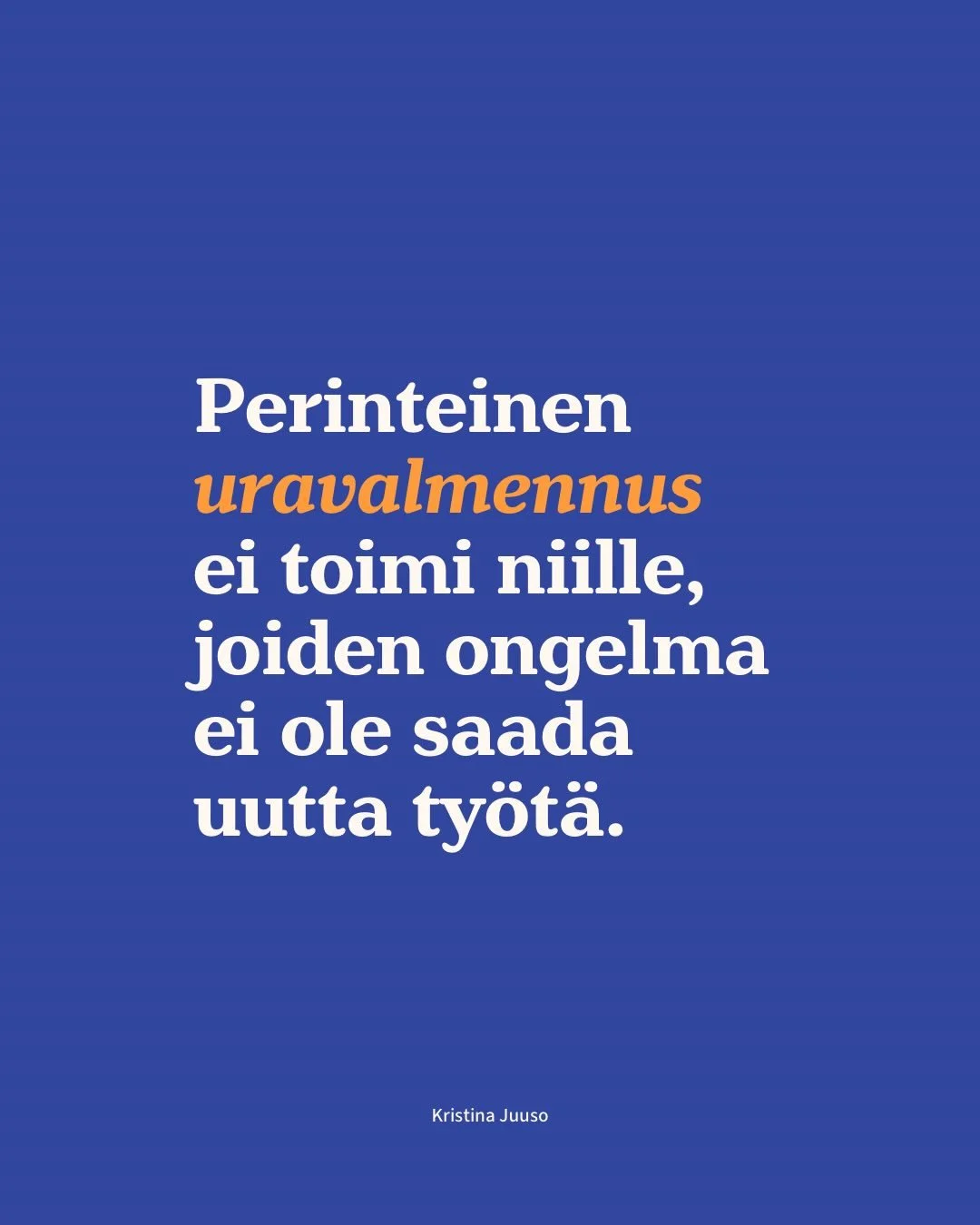 Perinteinen uravalmennus ei toimi niille, joiden ongelma ei ole saada uutta työtä.

Kristina Juuso